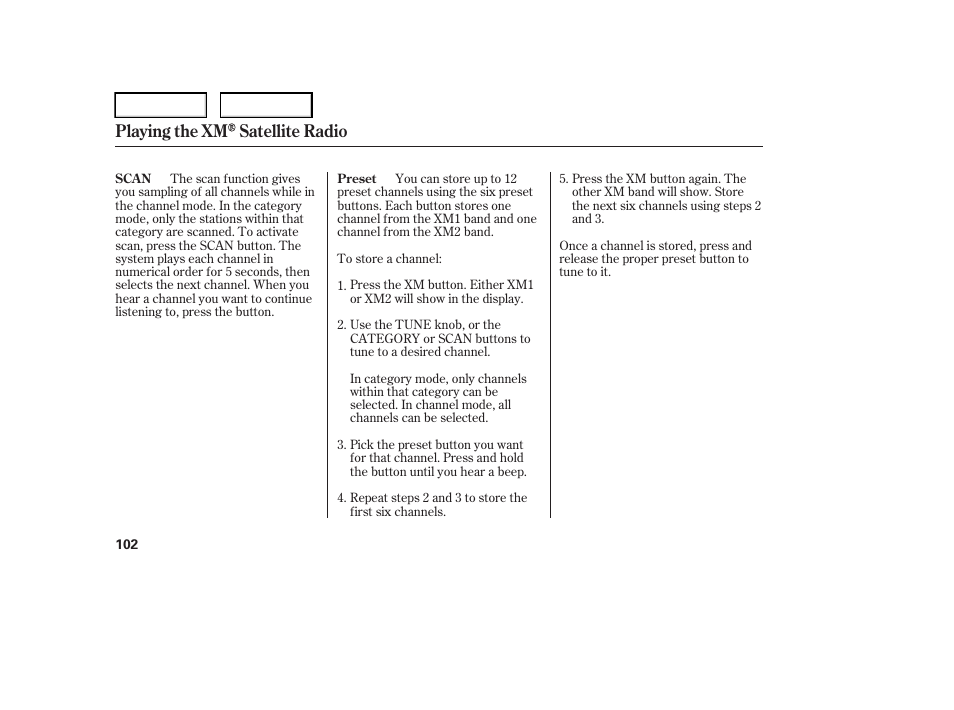 Playing the XM® Satellite Radio

SCAN The scan function gives you sampling of all channels while in the channel mode. In the category mode, only the stations within that category are scanned. To activate scan, press the SCAN button. The system plays each channel in numerical order for 5 seconds, then selects the next channel. When you hear a channel you want to continue listening to, press the button.

Preset You can store up to 12 preset channels using the six preset buttons. Each button stores one channel from the XM1 band and one channel from the XM2 band.

To store a channel:

1. Press the XM button. Either XM1 or XM2 will show in the display.

2. Use the TUNE knob, or the CATEGORY or SCAN buttons to tune to a desired channel.

In category mode, only channels within that category can be selected. In channel mode, all channels can be selected.

3. Pick the preset button you want for that channel. Press and hold the button until you hear a beep.

4. Repeat steps 2 and 3 to store the first six channels.

5. Press the XM button again. The other XM band will show. Store the next six channels using steps 2 and 3.

Once a channel is stored, press and release the proper preset button to tune to it.

102